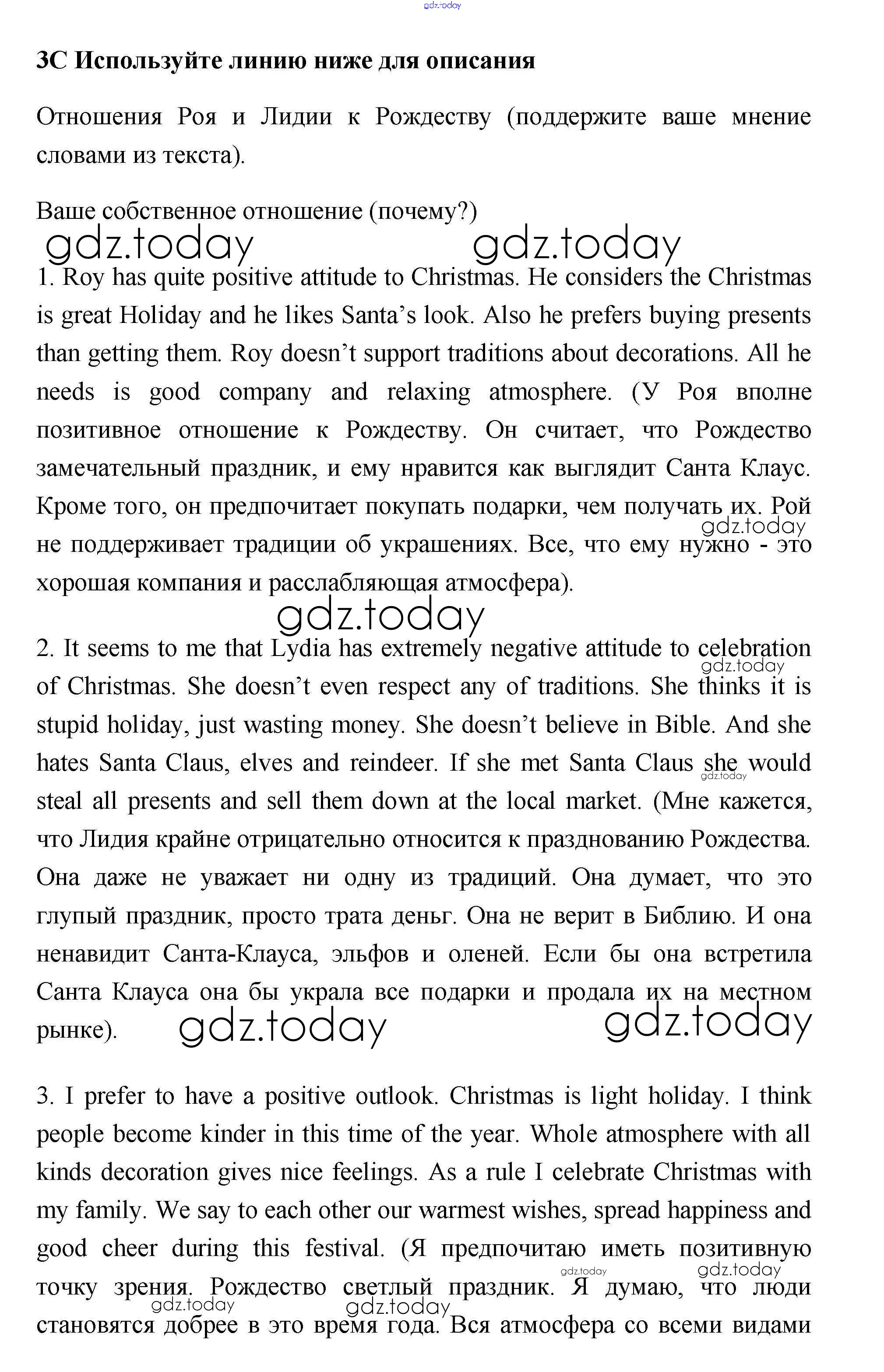 gdz.today

3C Используйте линию ниже для описания

Отношения Роя и Лидии к Рождеству (поддержите ваше мнение словами из текста).

Ваше собственное отношение (почему?)

gdz.today gdz.today

1. Roy has quite positive attitude to Christmas. He considers the Christmas is great Holiday and he likes Santa's look. Also he prefers buying presents than getting them. Roy doesn't support traditions about decorations. All he needs is good company and relaxing atmosphere. (У Роя вполне позитивное отношение к Рождеству. Он считает, что Рождество замечательный праздник, и ему нравится как выглядит Санта Клаус. Кроме того, он предпочитает покупать подарки, чем получать их. Рой не поддерживает традиции об украшениях. Все, что ему нужно - это хорошая компания и расслабляющая атмосфера).

gdz.today

gdz.today

2. It seems to me that Lydia has extremely negative attitude to celebration of Christmas. She doesn't even respect any of traditions. She thinks it is stupid holiday, just wasting money. She doesn't believe in Bible. And she hates Santa Claus, elves and reindeer. If she met Santa Claus she would steal all presents and sell them down at the local market. (Мне кажется, что Лидия крайне отрицательно относится к празднованию Рождества. Она даже не уважает ни одну из традиций. Она думает, что это глупый праздник, просто трата деньг. Она не верит в Библию. И она ненавидит Санта-Клауса, эльфов и оленей. Если бы она встретила Санта Клауса она бы украла все подарки и продала их на местном рынке).

gdz.today gdz.today gdz.today gdz.today

3. I prefer to have a positive outlook. Christmas is light holiday. I think people become kinder in this time of the year. Whole atmosphere with all kinds decoration gives nice feelings. As a rule I celebrate Christmas with my family. We say to each other our warmest wishes, spread happiness and good cheer during this festival. (Я предпочитаю иметь позитивную точку зрения. Рождество светлый праздник. Я думаю, что люди становятся добрее в это время года. Вся атмосфера со всеми видами

gdz.today gdz.today gdz.today gdz.today